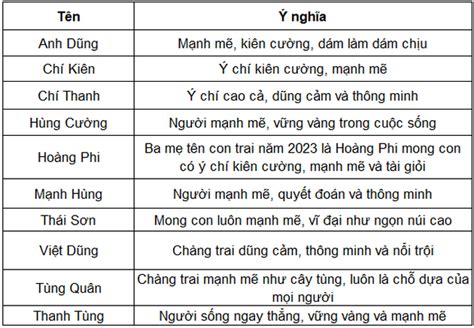 | Tên | Ý nghĩa |
|---|---|
| Anh Dũng | Mạnh mẽ, kiên cường, dám làm dám chịu |
| Chí Kiên | Ý chí kiên cường, mạnh mẽ |
| Chí Thanh | Ý chí cao cả, dũng cảm và thông minh |
| Hùng Cường | Người mạnh mẽ, vững vàng trong cuộc sống |
| Hoàng Phi | Ba mẹ tên con trai năm 2023 là Hoàng Phi mong con có ý chí kiên cường, mạnh mẽ và tài giỏi |
| Mạnh Hùng | Người mạnh mẽ, quyết đoán và thông minh |
| Thái Sơn | Mong con luôn mạnh mẽ, vĩ đại như ngọn núi cao |
| Việt Dũng | Chàng trai dũng cảm, thông minh và nổi trội |
| Tùng Quân | Chàng trai mạnh mẽ như cây tùng, luôn là chỗ dựa của mọi người |
| Thanh Tùng | Người sống ngay thẳng, vững vàng và mạnh mẽ |